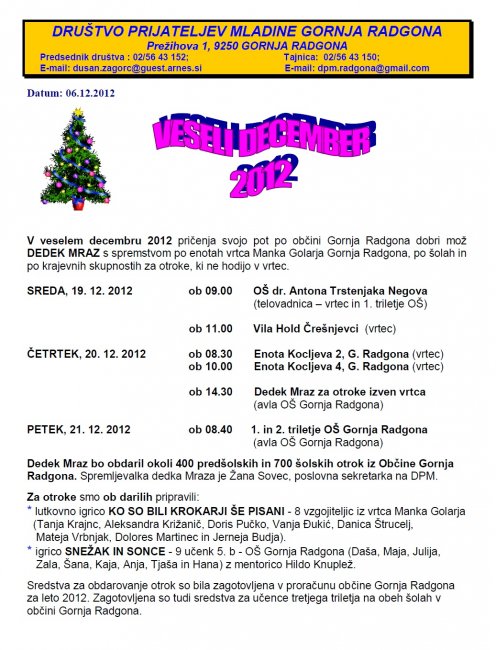 DRUŠTVO PRIJATELJEV MLADINE GORNJA RADGONA
Prežihova 1, 9250 GORNJA RADGONA
Predsednik društva : 02/56 43 152; Tajnica: 02/56 43 150;
E-mail: dusan.zagorc@guest.arnes.si E-mail: dpm.radgona@gmail.com

Datum: 06.12.2012

VESELI DECEMBER 2012

V veselem decembru 2012 pričenja svojo pot po občini Gornja Radgona dobri mož DEDEK MRAZ s spremstvom po enotah vrtca Manka Golarja Gornja Radgona, po šolah in po krajevnih skupnostih za otroke, ki ne hodijo v vrtec.

SREDA, 19. 12. 2012 ob 09.00 OŠ dr. Antona Trstenjaka Negova (telovadnica – vrtec in 1. triletje OŠ)

ob 11.00 Vila Hold Črešnjevci (vrtec)

ČETRTEK, 20. 12. 2012 ob 08.30 Enota Kocljeva 2, G. Radgona (vrtec)
ob 10.00 Enota Kocljeva 4, G. Radgona (vrtec)

ob 14.30 Dedek Mraz za otroke izven vrtca (avla OŠ Gornja Radgona)

PETEK, 21. 12. 2012 ob 08.40 1. in 2. triletje OŠ Gornja Radgona (avla OŠ Gornja Radgona)

Dedek Mraz bo obdaril okoli 400 predšolskih in 700 šolskih otrok iz Občine Gornja Radgona. Spremljevalka dedka Mraza je Žana Sovec, poslovna sekretarka na DPM.

Za otroke smo ob darilih pripravili:
* lutkovno igrico KO SO BILI KROKARJI ŠE PISANI - 8 vzgojiteljic iz vrtca Manka Golarja (Tanja Krajnc, Aleksandra Križanič, Doris Pučko, Vanja Đukić, Danica Štrucelj, Mateja Vrbnjak, Dolores Martinec in Jerneja Budja).
* igrico SNEŽAK IN SONCE - 9 učenk 5. b - OŠ Gornja Radgona (Daša, Maja, Julija, Zala, Šana, Kaja, Anja, Tjaša in Hana) z mentorico Hildo Knuplež.

Sredstva za obdarovanje otrok so bila zagotovljena v proračunu občine Gornja Radgona za leto 2012. Zagotovljena so tudi sredstva za učence tretjega triletja na obeh šolah v občini Gornja Radgona.